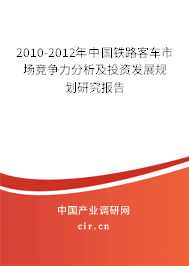 2010-2012年中国铁路客车市场竞争力分析及投资发展规划研究报告

中国产业调研网

cir.cn